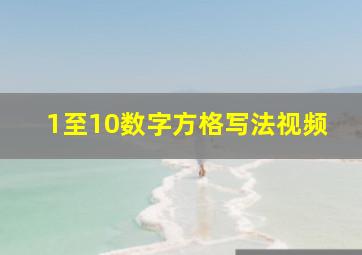 1至10数字方格写法视频